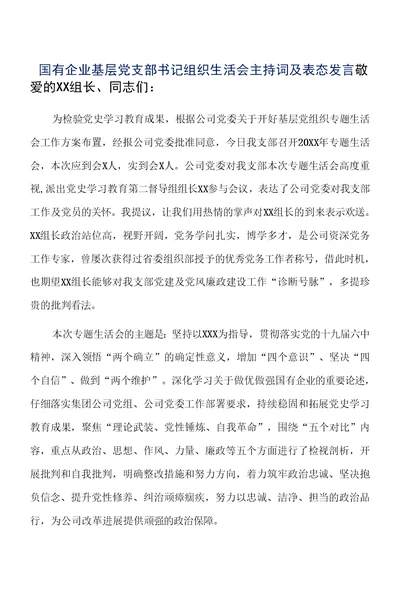 国有企业基层党支部书记组织生活会主持词及表态发言敬爱的XX组长、同志们：

为检验党史学习教育成果，根据公司党委关于开好基层党组织专题生活会工作方案布置，经报公司党委批准同意，今日我支部召开20XX年专题生活会，本次应到会X人，实到会X人。公司党委对我支部本次专题生活会高度重视，派出党史学习教育第二督导组组长XX参与会议，表达了公司党委对我支部工作及党员的关怀。我提议，让我们用热情的掌声对XX组长的到来表示欢送。XX组长政治站位高，视野开阔，党务学问扎实，博学多才，是公司资深党务工作专家，曾屡次获得过省委组织部授予的优秀党务工作者称号，借此时机，也期望XX组长能够对我支部党建及党风廉政建设工作“诊断号脉”，多提珍贵的批判看法。

本次专题生活会的主题是：坚持以XXX为指导，贯彻落实党的十九届六中精神，深入领悟“两个确立”的确定性意义，增加“四个意识”、坚决“四个自信”、做到“两个维护”。深化学习关于做优做强国有企业的重要论述，仔细落实集团公司党组、公司党委工作部署要求，持续稳固和拓展党史学习教育成果，聚焦“理论武装、党性锤炼、自我革命”，围绕“五个对比”内容，重点从政治、思想、作风、力量、廉政等五个方面进行了检视剖析，开展批判和自我批判，明确整改措施和努力方向，着力筑牢政治忠诚、坚决抱负信念、提升党性修养、纠治顽瘴痼疾，努力以忠诚、洁净、担当的政治品行，为公司改革进展提供顽强的政治保障。